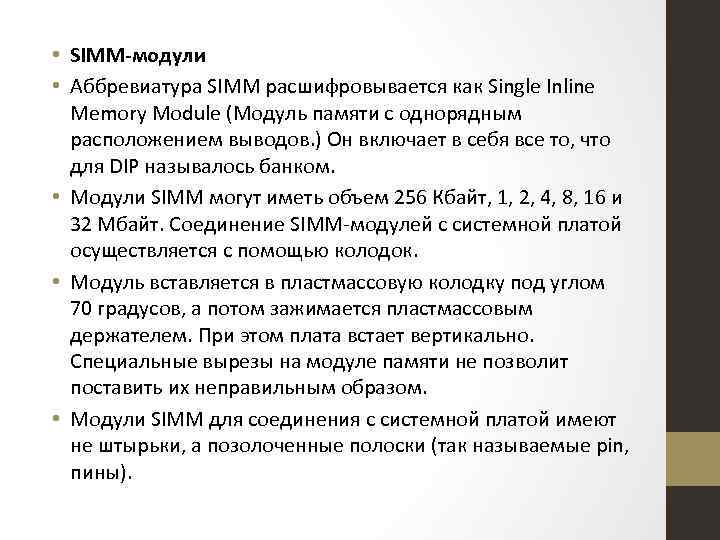 • SIMM-модули

• Аббревиатура SIMM расшифровывается как Single Inline Memory Module (Модуль памяти с однорядным расположением выводов.) Он включает в себя все то, что для DIP называлось банком.

• Модули SIMM могут иметь объем 256 Кбайт, 1, 2, 4, 8, 16 и 32 Мбайт. Соединение SIMM-модулей с системной платой осуществляется с помощью колодок.

• Модуль вставляется в пластмассовую колодку под углом 70 градусов, а потом зажимается пластмассовым держателем. При этом плата встает вертикально. Специальные вырезы на модуле памяти не позволит поставить их неправильным образом.

• Модули SIMM для соединения с системной платой имеют не штырьки, а позолоченные полоски (так называемые pin, пины).